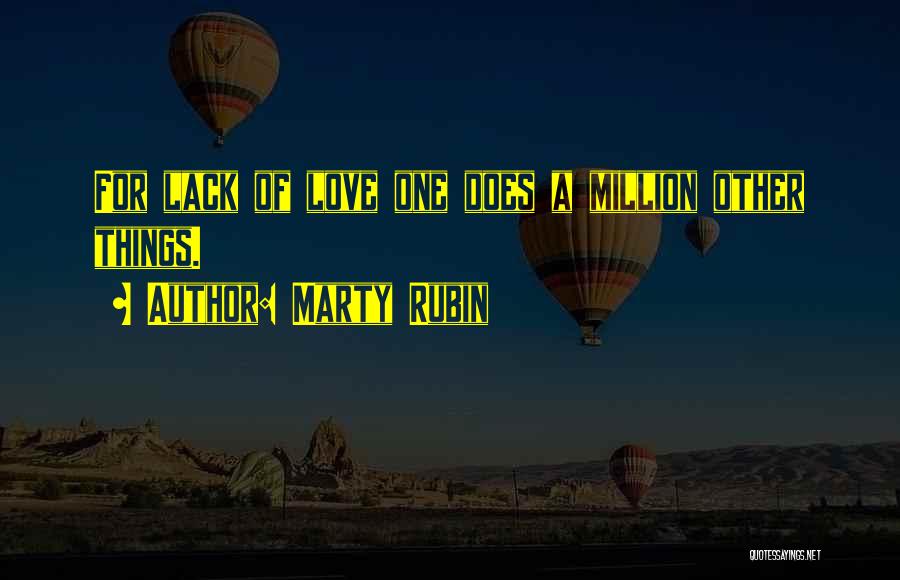 For lack of love one does a million other things.

Author: Marty Rubin

QUOTESSAYINGS.NET